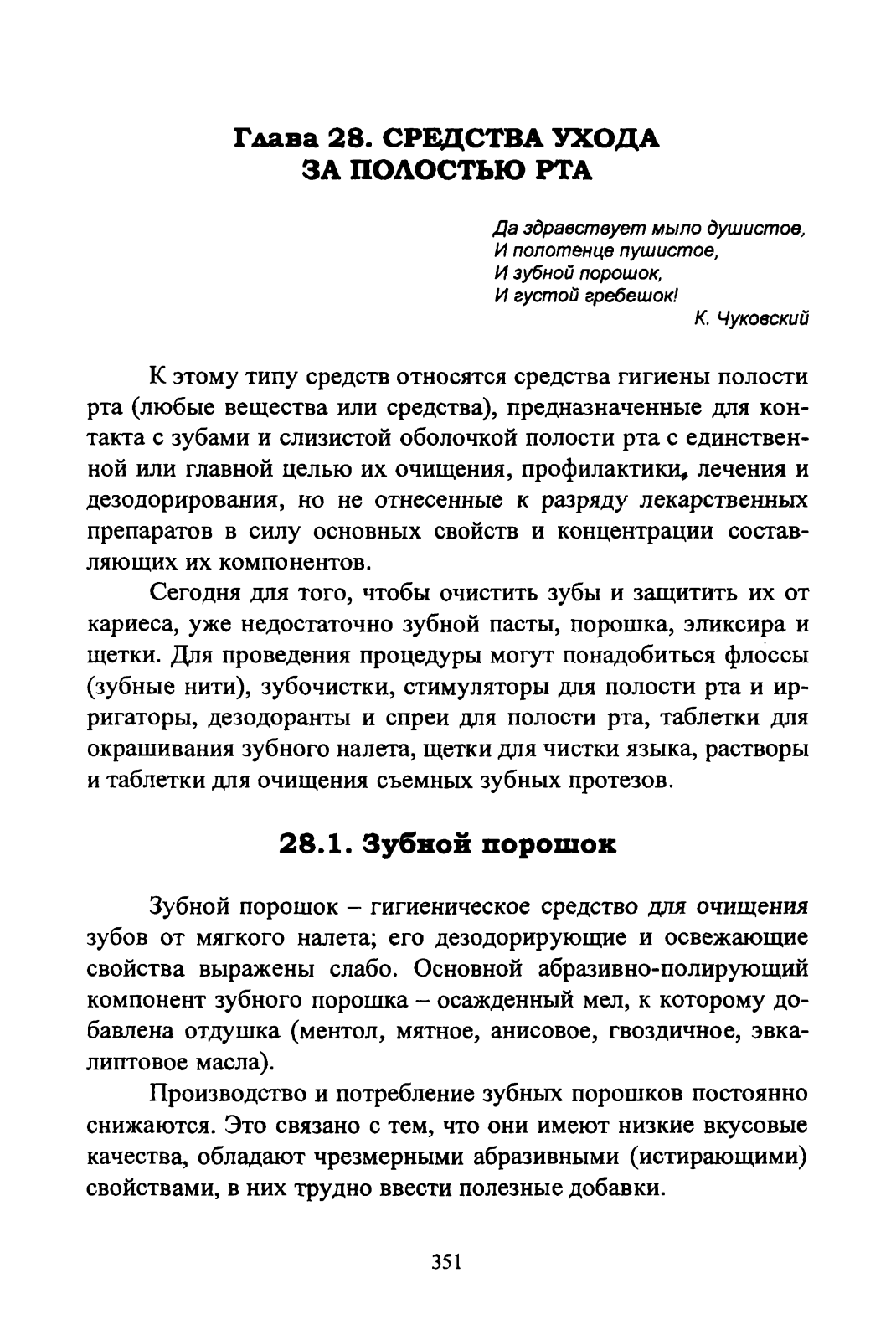 Глава 28. СРЕДСТВА УХОДА ЗА ПОЛОСТЬЮ РТА

Да здравствует мыло душистое,
И полотенце пушистое,
И зубной порошок,
И густой гребешок!
К. Чуковский

К этому типу средств относятся средства гигиены полости рта (любые вещества или средства), предназначенные для контакта с зубами и слизистой оболочкой полости рта с единственной или главной целью их очищения, профилактики, лечения и дезодорирования, но не отнесенные к разряду лекарственных препаратов в силу основных свойств и концентрации составляющих их компонентов.

Сегодня для того, чтобы очистить зубы и защитить их от кариеса, уже недостаточно зубной пасты, порошка, эликсира и щетки. Для проведения процедуры могут понадобиться флоссы (зубные нити), зубочистки, стимуляторы для полости рта и ирригаторы, дезодоранты и спреи для полости рта, таблетки для окрашивания зубного налета, щетки для чистки языка, растворы и таблетки для очищения съемных зубных протезов.

28.1. Зубной порошок

Зубной порошок – гигиеническое средство для очищения зубов от мягкого налета; его дезодорирующие и освежающие свойства выражены слабо. Основной абразивно-полирующий компонент зубного порошка – осажденный мел, к которому добавлена отдушка (ментол, мятное, анисовое, гвоздичное, эвкалиптовое масла).

Производство и потребление зубных порошков постоянно снижаются. Это связано с тем, что они имеют низкие вкусовые качества, обладают чрезмерными абразивными (истирающими) свойствами, в них трудно ввести полезные добавки.

351